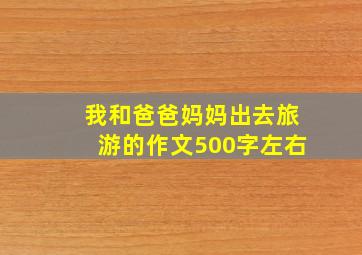 我和爸爸妈妈出去旅游的作文500字左右